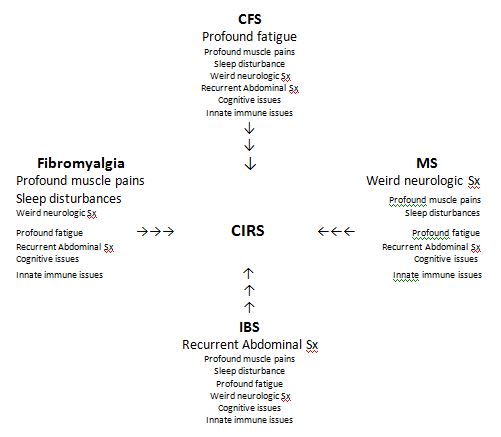 CFS
Profound fatigue
Profound muscle pains
Sleep disturbance
Weird neurologic Sx
Recurrent Abdominal Sx
Cognitive issues
Innate immune issues

↓
↓
↓

Fibromyalgia
Profound muscle pains
Sleep disturbances
Weird neurologic Sx
Profound fatigue
Recurrent Abdominal Sx
Cognitive issues
Innate immune issues

→→→

CIRS

←←←

MS
Weird neurologic Sx
Profound muscle pains
Sleep disturbances
Profound fatigue
Recurrent Abdominal Sx
Cognitive issues
Innate immune issues

↑
↑
↑

IBS
Recurrent Abdominal Sx
Profound muscle pains
Sleep disturbance
Profound fatigue
Weird neurologic Sx
Cognitive issues
Innate immune issues